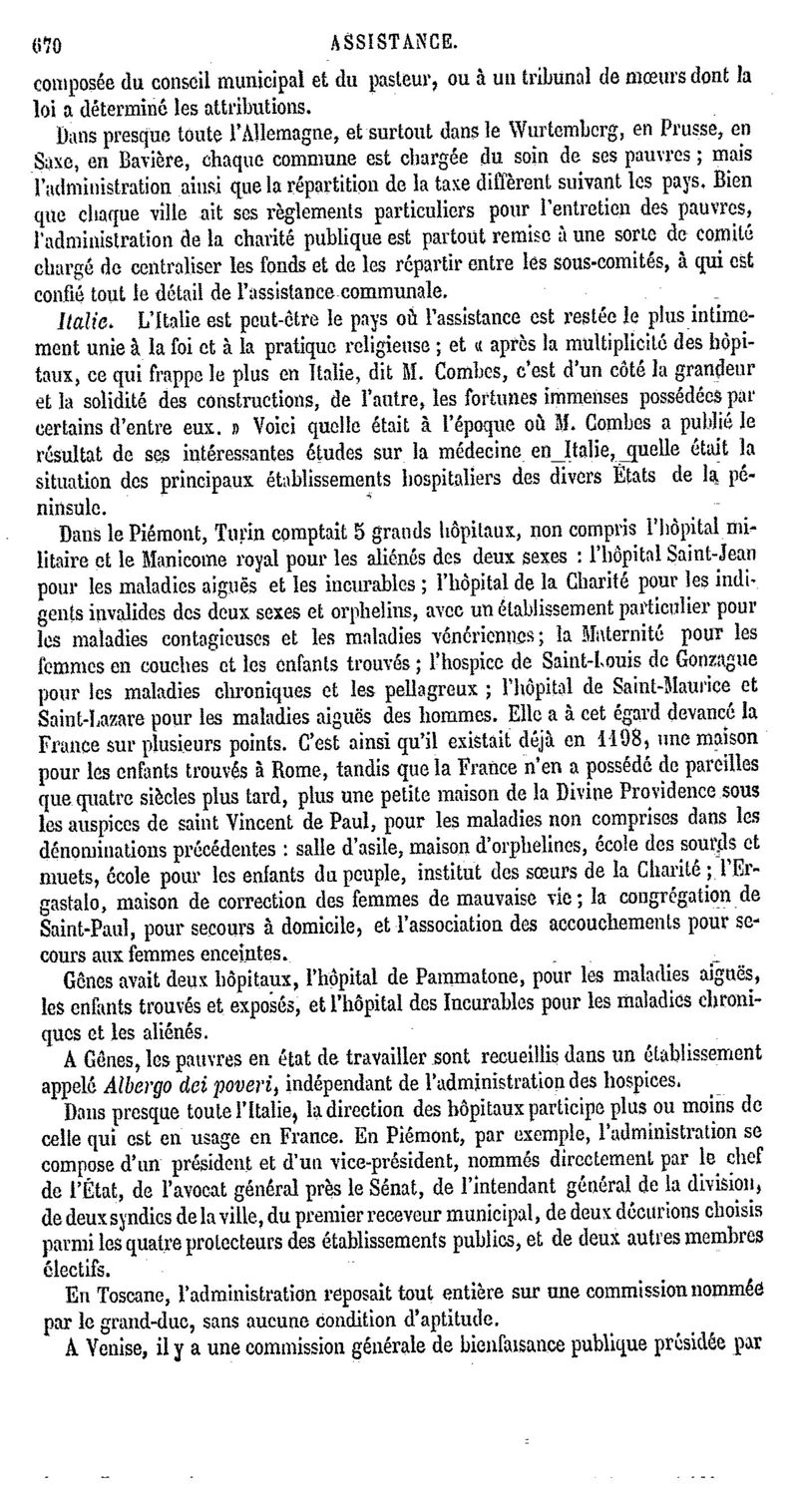 670 ASSISTANCE.

composée du conseil municipal et du pasteur, ou à un tribunal de mœurs dont la loi a déterminé les attributions.

Dans presque toute l'Allemagne, et surtout dans le Wurtemberg, en Prusse, en Saxe, en Bavière, chaque commune est chargée du soin de ses pauvres ; mais l'administration ainsi que la répartition de la taxe diffèrent suivant les pays. Bien que chaque ville ait ses règlements particuliers pour l'entretien des pauvres, l'administration de la charité publique est partout remise à une sorte de comité chargé de centraliser les fonds et de les répartir entre les sous-comités, à qui est confié tout le détail de l'assistance communale.

Italie. L'Italie est peut-être le pays où l'assistance est restée le plus intimement unie à la foi et à la pratique religieuse ; et « après la multiplicité des hôpitaux, ce qui frappe le plus en Italie, dit M. Combes, c'est d'un côté la grandeur et la solidité des constructions, de l'autre, les fortunes immenses possédées par certains d'entre eux. » Voici quelle était à l'époque où M. Combes a publié le résultat de ses intéressantes études sur la médecine en Italie, quelle était la situation des principaux établissements hospitaliers des divers États de la péninsule.

Dans le Piémont, Turin comptait 5 grands hôpitaux, non compris l'hôpital militaire et le Manicome royal pour les aliénés des deux sexes : l'hôpital Saint-Jean pour les maladies aiguës et les incurables ; l'hôpital de la Charité pour les indigents invalides des deux sexes et orphelins, avec un établissement particulier pour les maladies contagieuses et les maladies vénériennes ; la Maternité pour les femmes en couches et les enfants trouvés ; l'hospice de Saint-Louis de Gonzague pour les maladies chroniques et les pellagreux ; l'hôpital de Saint-Maurice et Saint-Lazare pour les maladies aiguës des hommes. Elle a à cet égard devancé la France sur plusieurs points. C'est ainsi qu'il existait déjà en 1198, une maison pour les enfants trouvés à Rome, tandis que la France n'en a possédé de pareilles que quatre siècles plus tard, plus une petite maison de la Divine Providence sous les auspices de saint Vincent de Paul, pour les maladies non comprises dans les dénominations précédentes : salle d'asile, maison d'orphelines, école des sourds et muets, école pour les enfants du peuple, institut des sœurs de la Charité ; l'Ergastalo, maison de correction des femmes de mauvaise vie ; la congrégation de Saint-Paul, pour secours à domicile, et l'association des accouchements pour secours aux femmes enceintes.

Gênes avait deux hôpitaux, l'hôpital de Pammatone, pour les maladies aiguës, les enfants trouvés et exposés, et l'hôpital des Incurables pour les maladies chroniques et les aliénés.

A Gênes, les pauvres en état de travailler sont recueillis dans un établissement appelé Albergo dei poveri, indépendant de l'administration des hospices.

Dans presque toute l'Italie, la direction des hôpitaux participe plus ou moins de celle qui est en usage en France. En Piémont, par exemple, l'administration se compose d'un président et d'un vice-président, nommés directement par le chef de l'État, de l'avocat général près le Sénat, de l'intendant général de la division, de deux syndics de la ville, du premier receveur municipal, de deux décurions choisis parmi les quatre protecteurs des établissements publics, et de deux autres membres électifs.

En Toscane, l'administration reposait tout entière sur une commission nommée par le grand-duc, sans aucune condition d'aptitude.

A Venise, il y a une commission générale de bienfaisance publique présidée par